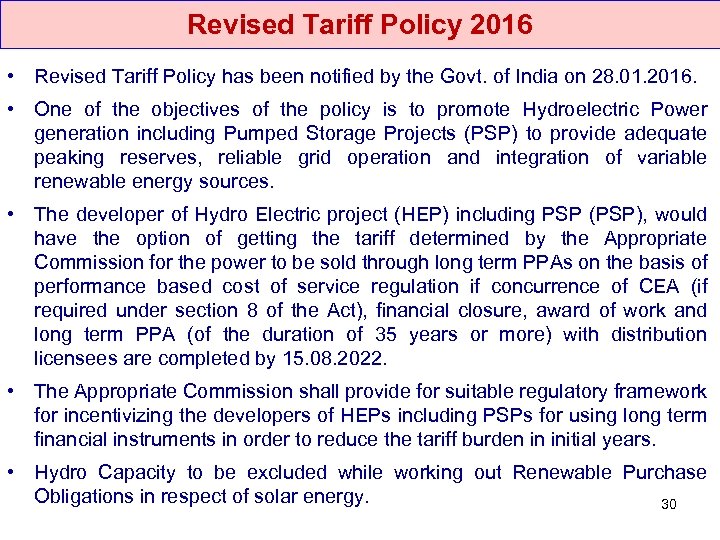 Revised Tariff Policy 2016

• Revised Tariff Policy has been notified by the Govt. of India on 28.01.2016.

• One of the objectives of the policy is to promote Hydroelectric Power generation including Pumped Storage Projects (PSP) to provide adequate peaking reserves, reliable grid operation and integration of variable renewable energy sources.

• The developer of Hydro Electric project (HEP) including PSP (PSP), would have the option of getting the tariff determined by the Appropriate Commission for the power to be sold through long term PPAs on the basis of performance based cost of service regulation if concurrence of CEA (if required under section 8 of the Act), financial closure, award of work and long term PPA (of the duration of 35 years or more) with distribution licensees are completed by 15.08.2022.

• The Appropriate Commission shall provide for suitable regulatory framework for incentivizing the developers of HEPs including PSPs for using long term financial instruments in order to reduce the tariff burden in initial years.

• Hydro Capacity to be excluded while working out Renewable Purchase Obligations in respect of solar energy.

30